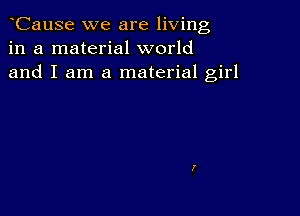 `Cause we are living
in a material world
and I am a material girl